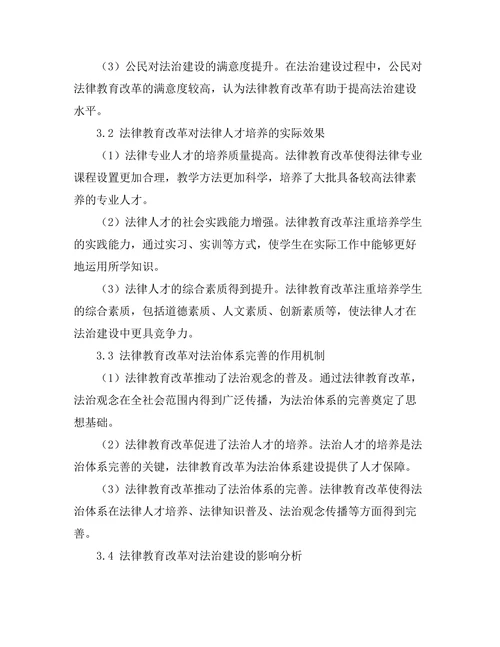 （3）公民对法治建设的满意度提升。在法治建设过程中，公民对法律教育改革的满意度较高，认为法律教育改革有助于提高法治建设水平。

3.2 法律教育改革对法律人才培养的实际效果

（1）法律专业人才的培养质量提高。法律教育改革使得法律专业课程设置更加合理，教学方法更加科学，培养了大批具备较高法律素养的专业人才。

（2）法律人才的社会实践能力增强。法律教育改革注重培养学生的实践能力，通过实习、实训等方式，使学生在实际工作中能够更好地运用所学知识。

（3）法律人才的综合素质得到提升。法律教育改革注重培养学生的综合素质，包括道德素质、人文素质、创新素质等，使法律人才在法治建设中更具竞争力。

3.3 法律教育改革对法治体系完善的作用机制

（1）法律教育改革推动了法治观念的普及。通过法律教育改革，法治观念在全社会范围内得到广泛传播，为法治体系的完善奠定了思想基础。

（2）法律教育改革促进了法治人才的培养。法治人才的培养是法治体系完善的关键，法律教育改革为法治体系建设提供了人才保障。

（3）法律教育改革推动了法治体系的完善。法律教育改革使得法治体系在法律人才培养、法律知识普及、法治观念传播等方面得到完善。

3.4 法律教育改革对法治建设的影响分析